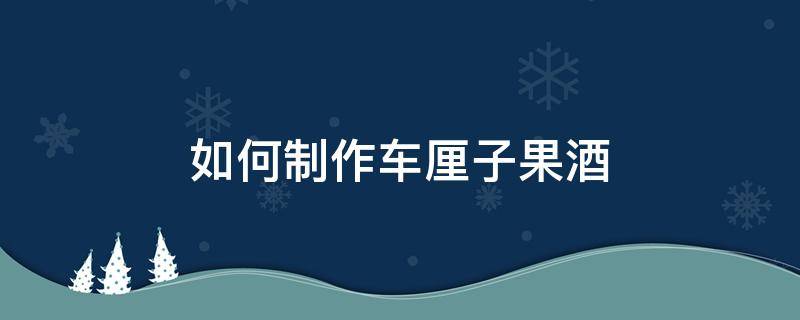 如何制作车厘子果酒